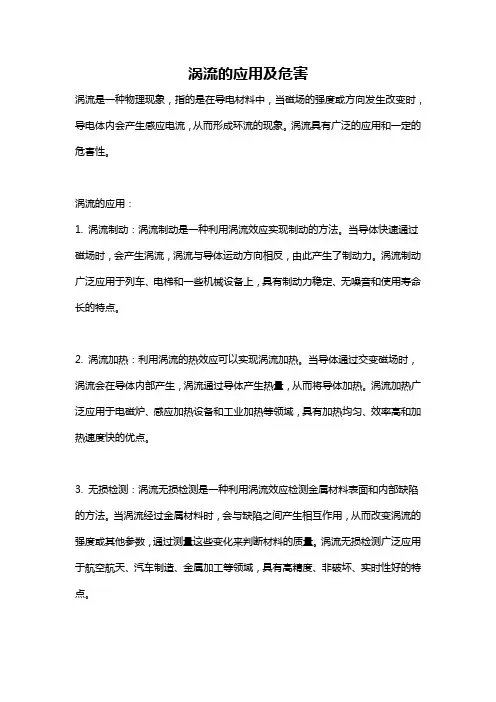 涡流的应用及危害

涡流是一种物理现象，指的是在导电材料中，当磁场的强度或方向发生改变时，导电体内会产生感应电流，从而形成环流的现象。涡流具有广泛的应用和一定的危害性。

涡流的应用：

1. 涡流制动：涡流制动是一种利用涡流效应实现制动的方法。当导体快速通过磁场时，会产生涡流，涡流与导体运动方向相反，由此产生了制动力。涡流制动广泛应用于列车、电梯和一些机械设备上，具有制动力稳定、无噪音和使用寿命长的特点。

2. 涡流加热：利用涡流的热效应可以实现涡流加热。当导体通过交变磁场时，涡流会在导体内部产生，涡流通过导体产生热量，从而将导体加热。涡流加热广泛应用于电磁炉、感应加热设备和工业加热等领域，具有加热均匀、效率高和加热速度快的优点。

3. 无损检测：涡流无损检测是一种利用涡流效应检测金属材料表面和内部缺陷的方法。当涡流经过金属材料时，会与缺陷之间产生相互作用，从而改变涡流的强度或其他参数，通过测量这些变化来判断材料的质量。涡流无损检测广泛应用于航空航天、汽车制造、金属加工等领域，具有高精度、非破坏、实时性好的特点。